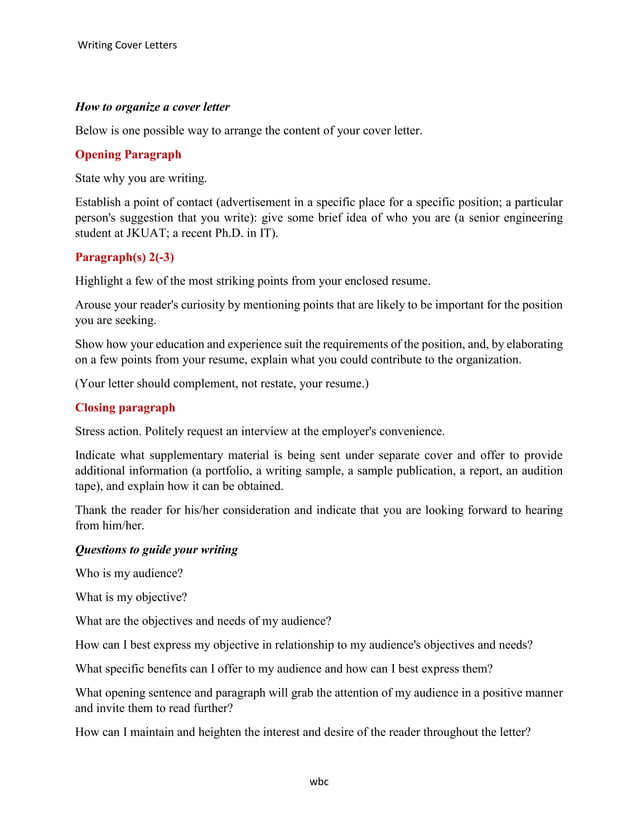 Writing Cover Letters

How to organize a cover letter

Below is one possible way to arrange the content of your cover letter.

Opening Paragraph

State why you are writing.

Establish a point of contact (advertisement in a specific place for a specific position; a particular person's suggestion that you write): give some brief idea of who you are (a senior engineering student at JKUAT; a recent Ph.D. in IT).

Paragraph(s) 2(-3)

Highlight a few of the most striking points from your enclosed resume.

Arouse your reader's curiosity by mentioning points that are likely to be important for the position you are seeking.

Show how your education and experience suit the requirements of the position, and, by elaborating on a few points from your resume, explain what you could contribute to the organization.

(Your letter should complement, not restate, your resume.)

Closing paragraph

Stress action. Politely request an interview at the employer's convenience.

Indicate what supplementary material is being sent under separate cover and offer to provide additional information (a portfolio, a writing sample, a sample publication, a report, an audition tape), and explain how it can be obtained.

Thank the reader for his/her consideration and indicate that you are looking forward to hearing from him/her.

Questions to guide your writing

Who is my audience?

What is my objective?

What are the objectives and needs of my audience?

How can I best express my objective in relationship to my audience's objectives and needs?

What specific benefits can I offer to my audience and how can I best express them?

What opening sentence and paragraph will grab the attention of my audience in a positive manner and invite them to read further?

How can I maintain and heighten the interest and desire of the reader throughout the letter?

wbc